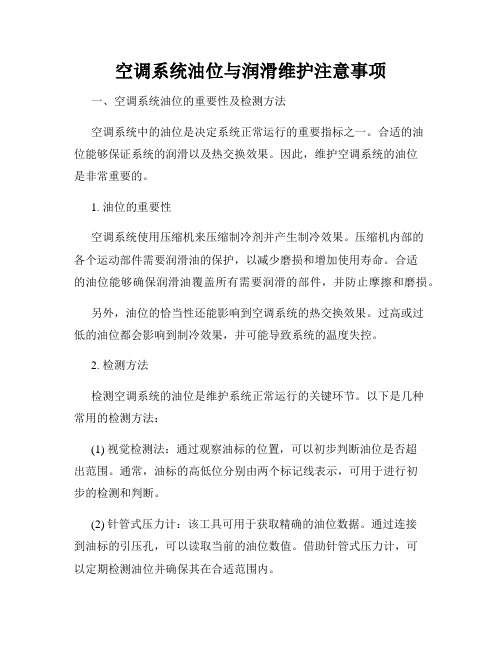 空调系统油位与润滑维护注意事项

一、空调系统油位的重要性及检测方法

空调系统中的油位是决定系统正常运行的重要指标之一。合适的油位能够保证系统的润滑以及热交换效果。因此，维护空调系统的油位是非常重要的。

1. 油位的重要性

空调系统使用压缩机来压缩制冷剂并产生制冷效果。压缩机内部的各个运动部件需要润滑油的保护，以减少磨损和增加使用寿命。合适的油位能够确保润滑油覆盖所有需要润滑的部件，并防止摩擦和磨损。

另外，油位的恰当性还能影响到空调系统的热交换效果。过高或过低的油位都会影响到制冷效果，并可能导致系统的温度失控。

2. 检测方法

检测空调系统的油位是维护系统正常运行的关键环节。以下是几种常用的检测方法：

(1) 视觉检测法：通过观察油标的位置，可以初步判断油位是否超出范围。通常，油标的高低位分别由两个标记线表示，可用于进行初步的检测和判断。

(2) 针管式压力计：该工具可用于获取精确的油位数据。通过连接到油标的引压孔，可以读取当前的油位数值。借助针管式压力计，可以定期检测油位并确保其在合适范围内。